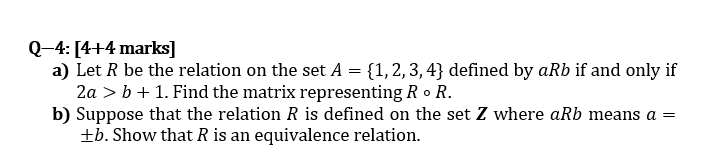 Q–4: [4+4 marks]

a) Let $R$ be the relation on the set $A = \{1, 2, 3, 4\}$ defined by $aRb$ if and only if $2a > b + 1$. Find the matrix representing $R \circ R$.

b) Suppose that the relation $R$ is defined on the set $\boldsymbol{Z}$ where $aRb$ means $a = \pm b$. Show that $R$ is an equivalence relation.